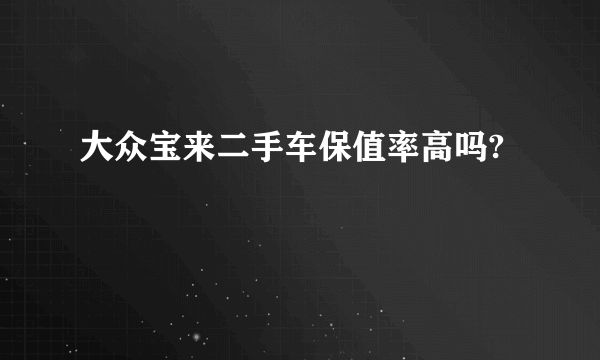 大众宝来二手车保值率高吗?